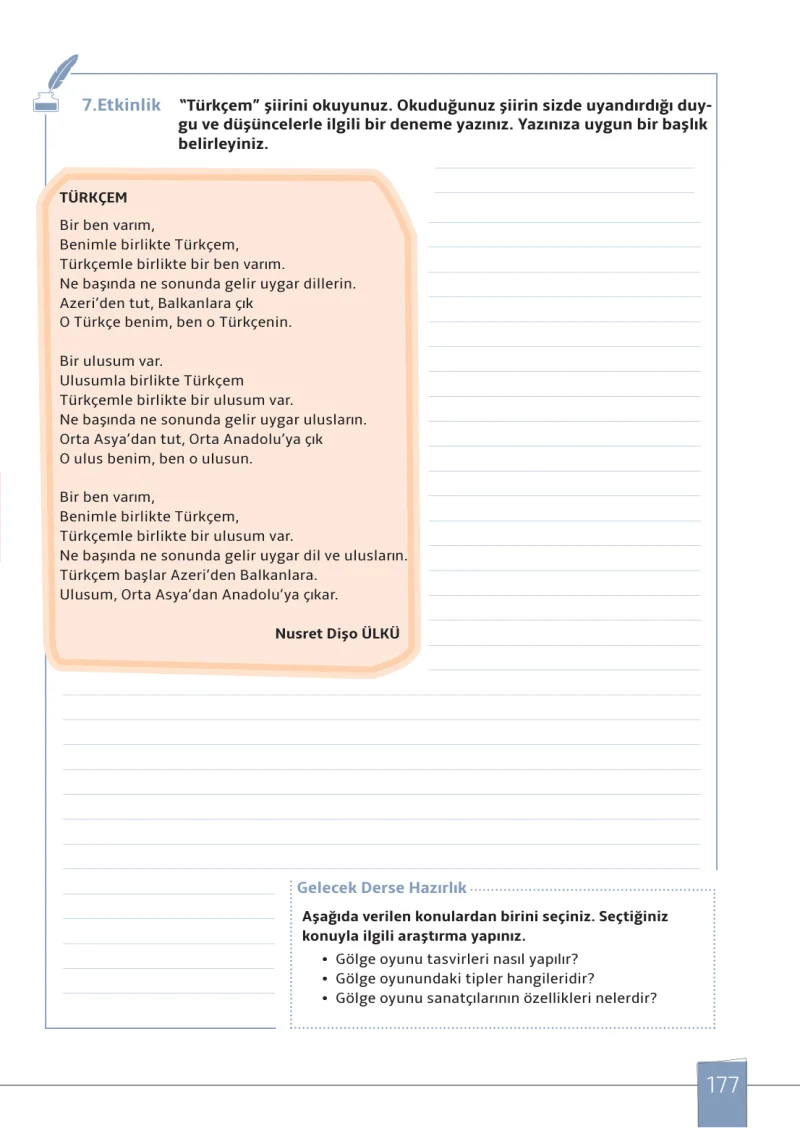 7.Etkinlik "Türkçem" şiirini okuyunuz. Okuduğunuz şiirin sizde uyandırdığı duygu ve düşüncelerle ilgili bir deneme yazınız. Yazınıza uygun bir başlık belirleyiniz.

TÜRKÇEM

Bir ben varım,
Benimle birlikte Türkçem,
Türkçemle birlikte bir ben varım.
Ne başında ne sonunda gelir uygar dillerin.
Azeri'den tut, Balkanlara çık
O Türkçe benim, ben o Türkçenin.

Bir ulusum var.
Ulusumla birlikte Türkçem
Türkçemle birlikte bir ulusum var.
Ne başında ne sonunda gelir uygar ulusların.
Orta Asya'dan tut, Orta Anadolu'ya çık
O ulus benim, ben o ulusun.

Bir ben varım,
Benimle birlikte Türkçem,
Türkçemle birlikte bir ulusum var.
Ne başında ne sonunda gelir uygar dil ve ulusların.
Türkçem başlar Azeri'den Balkanlara.
Ulusum, Orta Asya'dan Anadolu'ya çıkar.

Nusret Dişo ÜLKÜ

Gelecek Derse Hazırlık

Aşağıda verilen konulardan birini seçiniz. Seçtiğiniz konuyla ilgili araştırma yapınız.
• Gölge oyunu tasvirleri nasıl yapılır?
• Gölge oyunundaki tipler hangileridir?
• Gölge oyunu sanatçılarının özellikleri nelerdir?

177